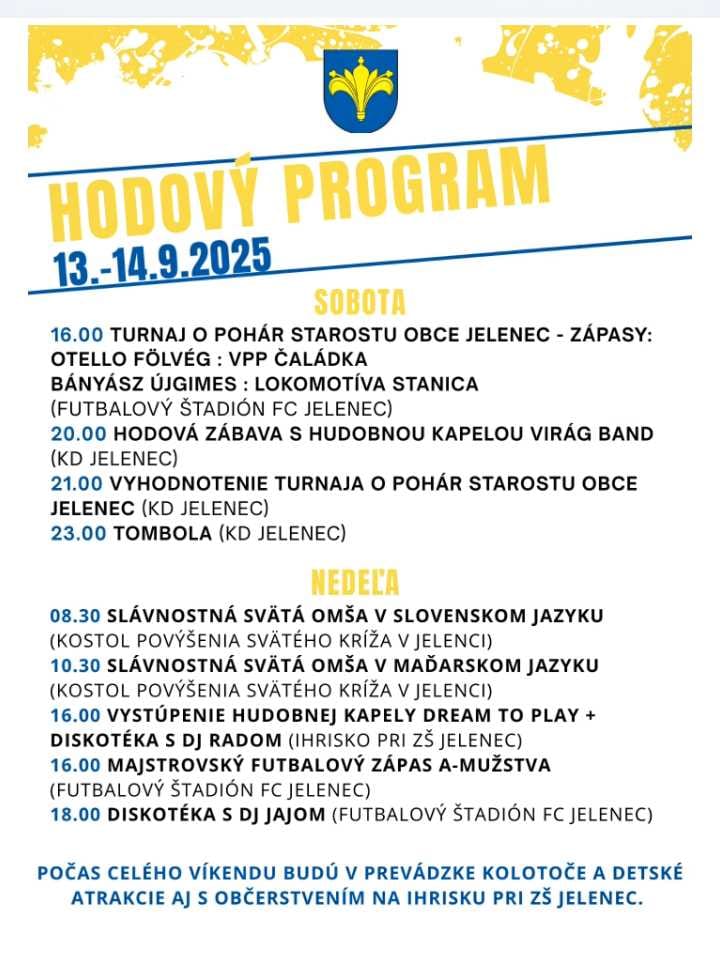 HODOVÝ PROGRAM
13.-14.9.2025

SOBOTA

16.00 TURNAJ O POHÁR STAROSTU OBCE JELENEC - ZÁPASY:
OTELLO FÖLVÉG : VPP ČALÁDKA
BÁNYÁSZ ÚJGIMES : LOKOMOTÍVA STANICA
(FUTBALOVÝ ŠTADIÓN FC JELENEC)
20.00 HODOVÁ ZÁBAVA S HUDOBNOU KAPELOU VIRÁG BAND (KD JELENEC)
21.00 VYHODNOTENIE TURNAJA O POHÁR STAROSTU OBCE JELENEC (KD JELENEC)
23.00 TOMBOLA (KD JELENEC)

NEDEĽA

08.30 SLÁVNOSTNÁ SVÄTÁ OMŠA V SLOVENSKOM JAZYKU
(KOSTOL POVÝŠENIA SVÄTÉHO KRÍŽA V JELENCI)
10.30 SLÁVNOSTNÁ SVÄTÁ OMŠA V MAĎARSKOM JAZYKU
(KOSTOL POVÝŠENIA SVÄTÉHO KRÍŽA V JELENCI)
16.00 VYSTÚPENIE HUDOBNEJ KAPELY DREAM TO PLAY + DISKOTÉKA S DJ RADOM (IHRISKO PRI ZŠ JELENEC)
16.00 MAJSTROVSKÝ FUTBALOVÝ ZÁPAS A-MUŽSTVA
(FUTBALOVÝ ŠTADIÓN FC JELENEC)
18.00 DISKOTÉKA S DJ JAJOM (FUTBALOVÝ ŠTADIÓN FC JELENEC)

POČAS CELÉHO VÍKENDU BUDÚ V PREVÁDZKE KOLOTOČE A DETSKÉ ATRAKCIE AJ S OBČERSTVENÍM NA IHRISKU PRI ZŠ JELENEC.